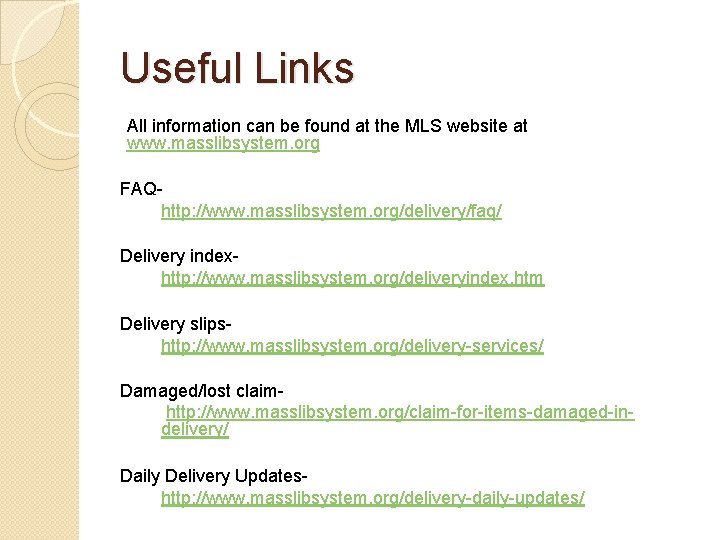 Useful Links

All information can be found at the MLS website at www.masslibsystem.org

FAQ-
http://www.masslibsystem.org/delivery/faq/

Delivery index-
http://www.masslibsystem.org/deliveryindex.htm

Delivery slips-
http://www.masslibsystem.org/delivery-services/

Damaged/lost claim-
http://www.masslibsystem.org/claim-for-items-damaged-in-delivery/

Daily Delivery Updates-
http://www.masslibsystem.org/delivery-daily-updates/